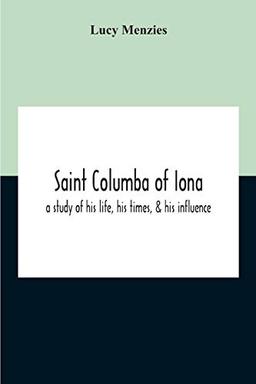 Lucy Menzies

Saint Columba of Iona

a study of his life, his times, & his influence